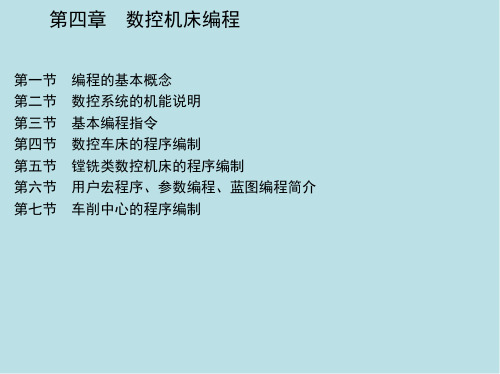 第四章　数控机床编程

第一节　编程的基本概念
第二节　数控系统的机能说明
第三节　基本编程指令
第四节　数控车床的程序编制
第五节　镗铣类数控机床的程序编制
第六节　用户宏程序、参数编程、蓝图编程简介
第七节　车削中心的程序编制